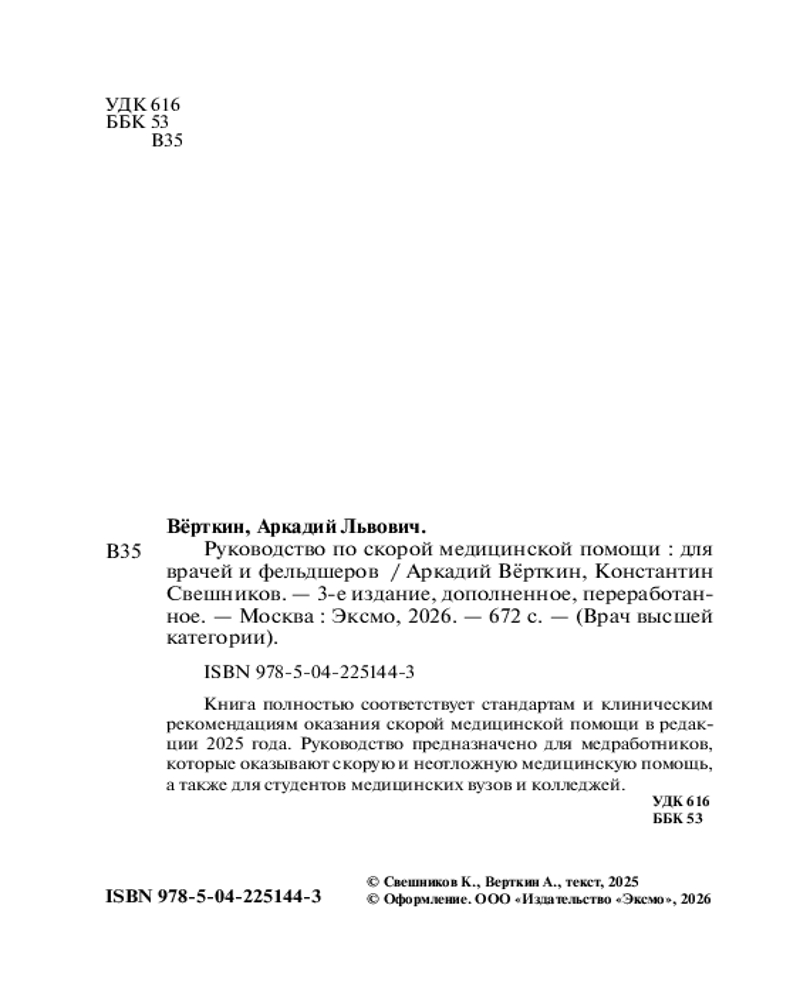 УДК 616
ББК 53
В35

Вёрткин, Аркадий Львович.

В35 Руководство по скорой медицинской помощи : для врачей и фельдшеров / Аркадий Вёрткин, Константин Свешников. — 3-е издание, дополненное, переработанное. — Москва : Эксмо, 2026. — 672 с. — (Врач высшей категории).

ISBN 978-5-04-225144-3

Книга полностью соответствует стандартам и клиническим рекомендациям оказания скорой медицинской помощи в редакции 2025 года. Руководство предназначено для медработников, которые оказывают скорую и неотложную медицинскую помощь, а также для студентов медицинских вузов и колледжей.

УДК 616
ББК 53

ISBN 978-5-04-225144-3

© Свешников К., Верткин А., текст, 2025
© Оформление. ООО «Издательство «Эксмо», 2026